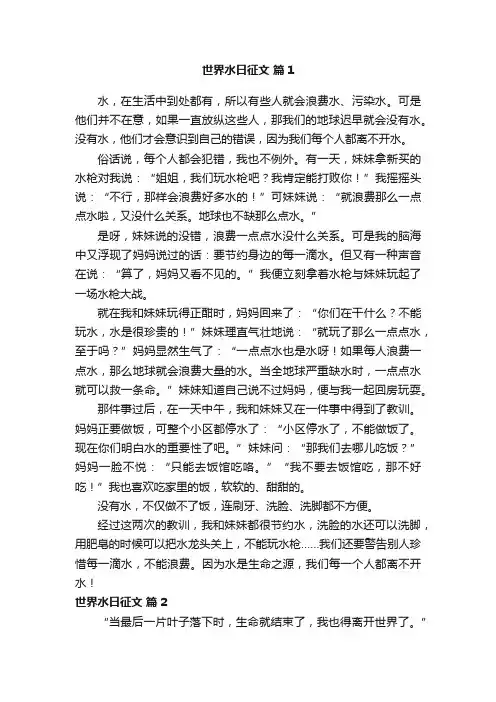 世界水日征文 篇1

水，在生活中到处都有，所以有些人就会浪费水、污染水。可是他们并不在意，如果一直放纵这些人，那我们的地球迟早就会没有水。没有水，他们才会意识到自己的错误，因为我们每个人都离不开水。

俗话说，每个人都会犯错，我也不例外。有一天，妹妹拿新买的水枪对我说：“姐姐，我们玩水枪吧？我肯定能打败你！”我摇摇头说：“不行，那样会浪费好多水的！”可妹妹说：“就浪费那么一点点水啦，又没什么关系。地球也不缺那么点水。”

是呀，妹妹说的没错，浪费一点点水没什么关系。可是我的脑海中又浮现了妈妈说过的话：要节约身边的每一滴水。但又有一种声音在说：“算了，妈妈又看不见的。”我便立刻拿着水枪与妹妹玩起了一场水枪大战。

就在我和妹妹玩得正酣时，妈妈回来了：“你们在干什么？不能玩水，水是很珍贵的！”妹妹理直气壮地说：“就玩了那么一点点水，至于吗？”妈妈显然生气了：“一点点水也是水呀！如果每人浪费一点水，那么地球就会浪费大量的水。当全地球严重缺水时，一点点水就可以救一条命。”妹妹知道自己说不过妈妈，便与我一起回房玩耍。

那件事过后，在一天中午，我和妹妹又在一件事中得到了教训。妈妈正要做饭，可整个小区都停水了：“小区停水了，不能做饭了。现在你们明白水的重要性了吧。”妹妹问：“那我们去哪儿吃饭？”妈妈一脸不悦：“只能去饭馆吃咯。”“我不要去饭馆吃，那不好吃！”我也喜欢吃家里的饭，软软的、甜甜的。

没有水，不仅做不了饭，连刷牙、洗脸、洗脚都不方便。

经过这两次的教训，我和妹妹都很节约水，洗脸的水还可以洗脚，用肥皂的时候可以把水龙头关上，不能玩水枪……我们还要警告别人珍惜每一滴水，不能浪费。因为水是生命之源，我们每一个人都离不开水！

世界水日征文 篇2

“当最后一片叶子落下时，生命就结束了，我也得离开世界了。”